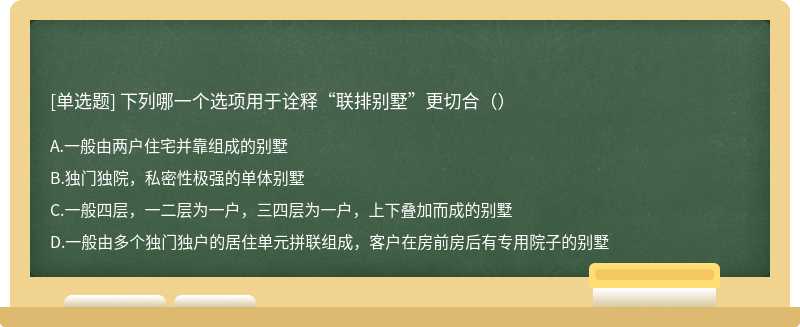 [单选题] 下列哪一个选项用于诠释“联排别墅”更切合（）

A.一般由两户住宅并靠组成的别墅

B.独门独院，私密性极强的单体别墅

C.一般四层，一二层为一户，三四层为一户，上下叠加而成的别墅

D.一般由多个独门独户的居住单元拼联组成，客户在房前房后有专用院子的别墅